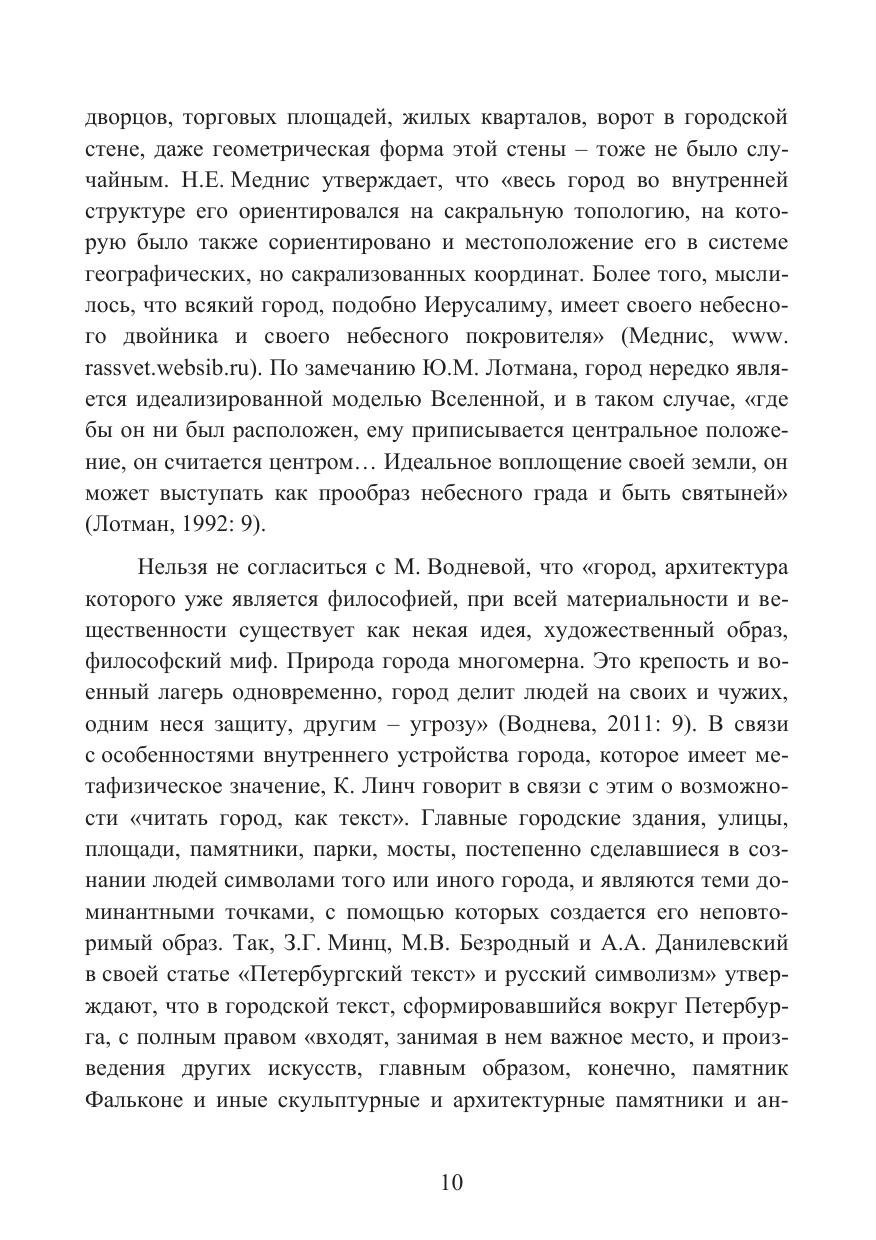 дворцов, торговых площадей, жилых кварталов, ворот в городской стене, даже геометрическая форма этой стены – тоже не было случайным. Н.Е. Меднис утверждает, что «весь город во внутренней структуре его ориентировался на сакральную топологию, на которую было также сориентировано и местоположение его в системе географических, но сакрализованных координат. Более того, мыслилось, что всякий город, подобно Иерусалиму, имеет своего небесного двойника и своего небесного покровителя» (Меднис, www. rassvet.websib.ru). По замечанию Ю.М. Лотмана, город нередко является идеализированной моделью Вселенной, и в таком случае, «где бы он ни был расположен, ему приписывается центральное положение, он считается центром… Идеальное воплощение своей земли, он может выступать как прообраз небесного града и быть святыней» (Лотман, 1992: 9).

Нельзя не согласиться с М. Водневой, что «город, архитектура которого уже является философией, при всей материальности и вещественности существует как некая идея, художественный образ, философский миф. Природа города многомерна. Это крепость и военный лагерь одновременно, город делит людей на своих и чужих, одним неся защиту, другим – угрозу» (Воднева, 2011: 9). В связи с особенностями внутреннего устройства города, которое имеет метафизическое значение, К. Линч говорит в связи с этим о возможности «читать город, как текст». Главные городские здания, улицы, площади, памятники, парки, мосты, постепенно сделавшиеся в сознании людей символами того или иного города, и являются теми доминантными точками, с помощью которых создается его неповторимый образ. Так, З.Г. Минц, М.В. Безродный и А.А. Данилевский в своей статье «Петербургский текст» и русский символизм» утверждают, что в городской текст, сформировавшийся вокруг Петербурга, с полным правом «входят, занимая в нем важное место, и произведения других искусств, главным образом, конечно, памятник Фальконе и иные скульптурные и архитектурные памятники и ан-

10